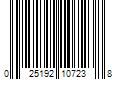 0 25192 10723 8